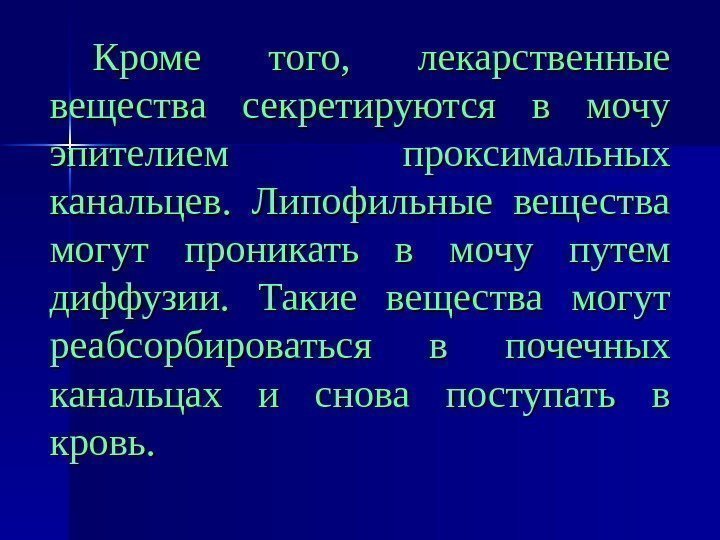 Кроме того, лекарственные вещества секретируются в мочу эпителием проксимальных канальцев. Липофильные вещества могут проникать в мочу путем диффузии. Такие вещества могут реабсорбироваться в почечных канальцах и снова поступать в кровь.